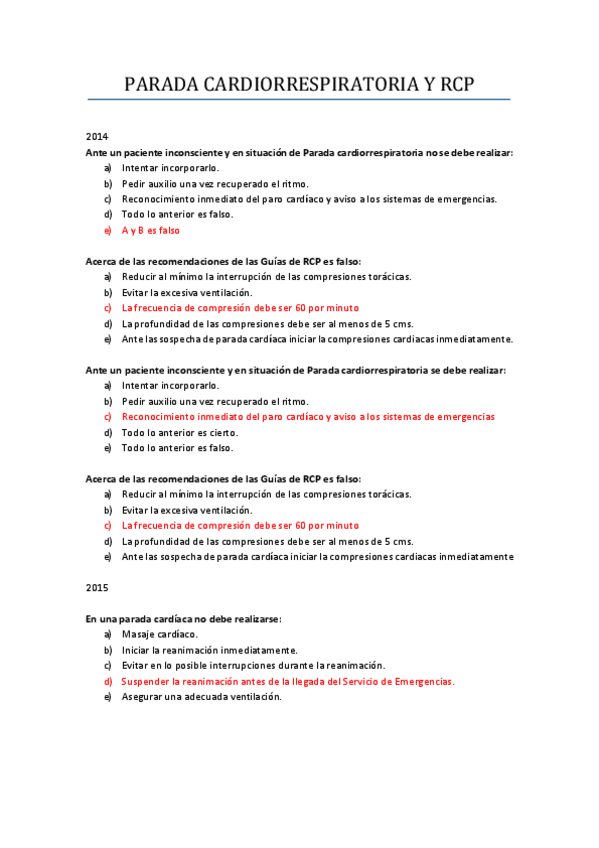 PARADA CARDIORRESPIRATORIA Y RCP

2014

Ante un paciente inconsciente y en situación de Parada cardiorrespiratoria no se debe realizar:

a) Intentar incorporarlo.
b) Pedir auxilio una vez recuperado el ritmo.
c) Reconocimiento inmediato del paro cardíaco y aviso a los sistemas de emergencias.
d) Todo lo anterior es falso.
e) A y B es falso

Acerca de las recomendaciones de las Guías de RCP es falso:

a) Reducir al mínimo la interrupción de las compresiones torácicas.
b) Evitar la excesiva ventilación.
c) La frecuencia de compresión debe ser 60 por minuto
d) La profundidad de las compresiones debe ser al menos de 5 cms.
e) Ante las sospecha de parada cardíaca iniciar la compresiones cardiacas inmediatamente.

Ante un paciente inconsciente y en situación de Parada cardiorrespiratoria se debe realizar:

a) Intentar incorporarlo.
b) Pedir auxilio una vez recuperado el ritmo.
c) Reconocimiento inmediato del paro cardíaco y aviso a los sistemas de emergencias
d) Todo lo anterior es cierto.
e) Todo lo anterior es falso.

Acerca de las recomendaciones de las Guías de RCP es falso:

a) Reducir al mínimo la interrupción de las compresiones torácicas.
b) Evitar la excesiva ventilación.
c) La frecuencia de compresión debe ser 60 por minuto
d) La profundidad de las compresiones debe ser al menos de 5 cms.
e) Ante las sospecha de parada cardíaca iniciar la compresiones cardiacas inmediatamente

2015

En una parada cardíaca no debe realizarse:

a) Masaje cardíaco.
b) Iniciar la reanimación inmediatamente.
c) Evitar en lo posible interrupciones durante la reanimación.
d) Suspender la reanimación antes de la llegada del Servicio de Emergencias.
e) Asegurar una adecuada ventilación.